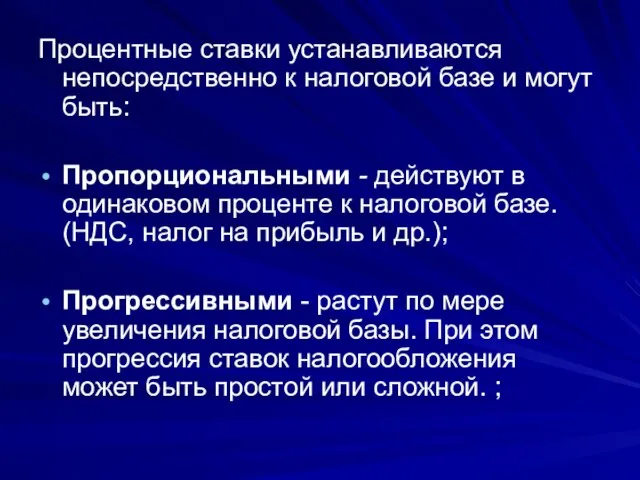 Процентные ставки устанавливаются непосредственно к налоговой базе и могут быть:

• Пропорциональными - действуют в одинаковом проценте к налоговой базе. (НДС, налог на прибыль и др.);

• Прогрессивными - растут по мере увеличения налоговой базы. При этом прогрессия ставок налогообложения может быть простой или сложной. ;